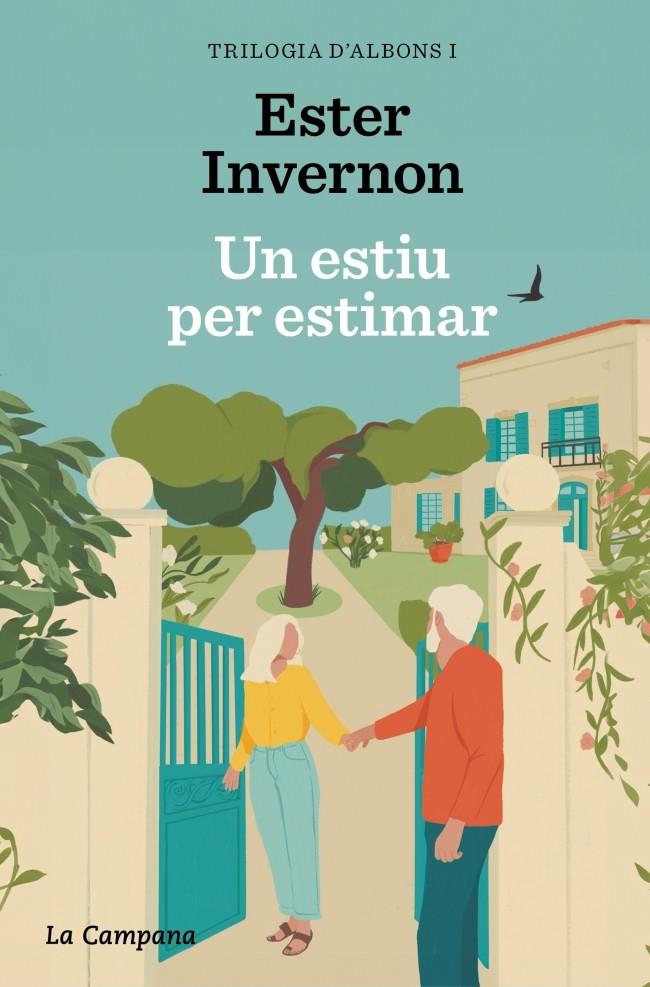 TRILOGIA D'ALBONS I

Ester Invernon

Un estiu per estimar

La Campana